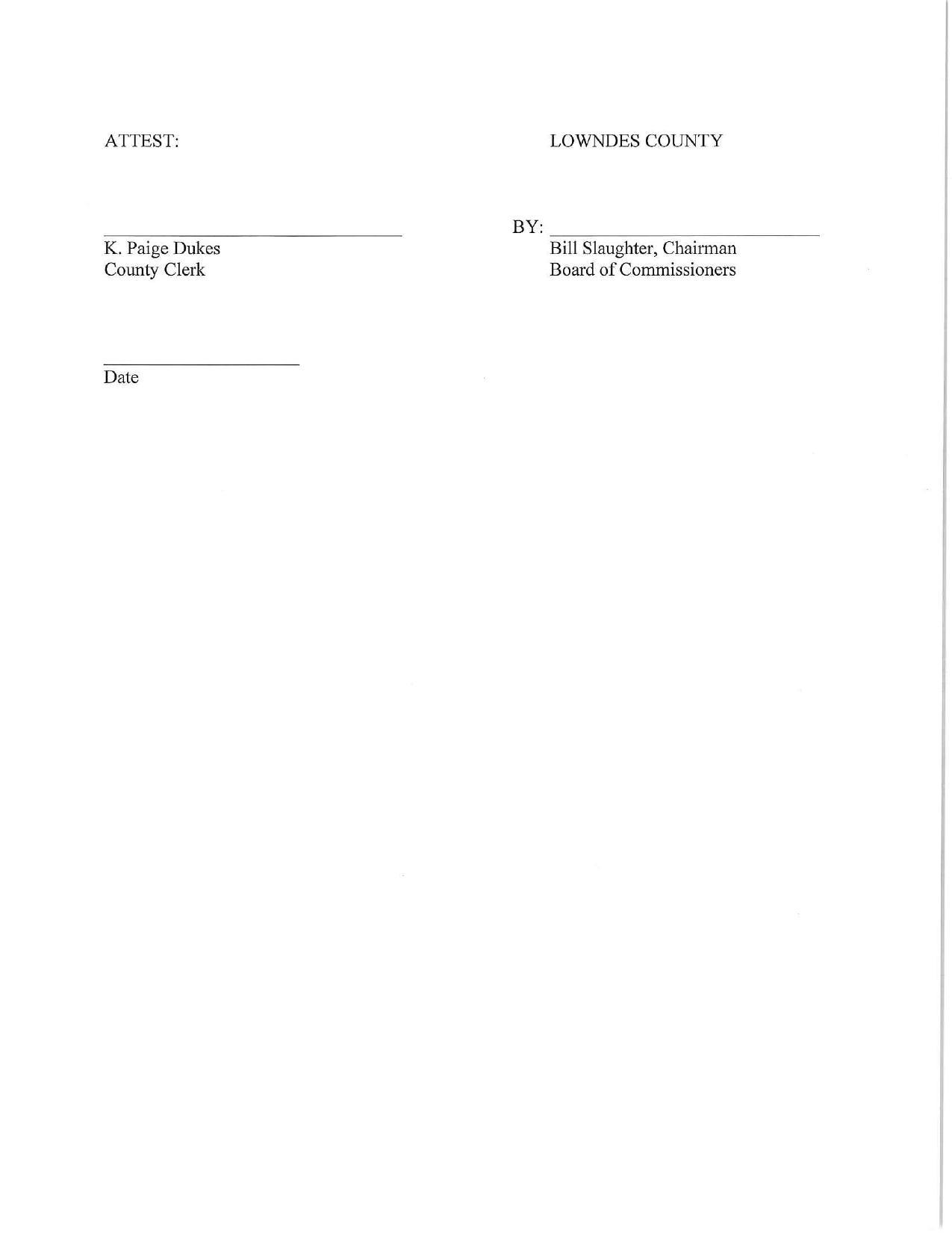 ATTEST:

____
K. Paige Dukes
County Clerk

____
Date

LOWNDES COUNTY

BY: ____
Bill Slaughter, Chairman
Board of Commissioners